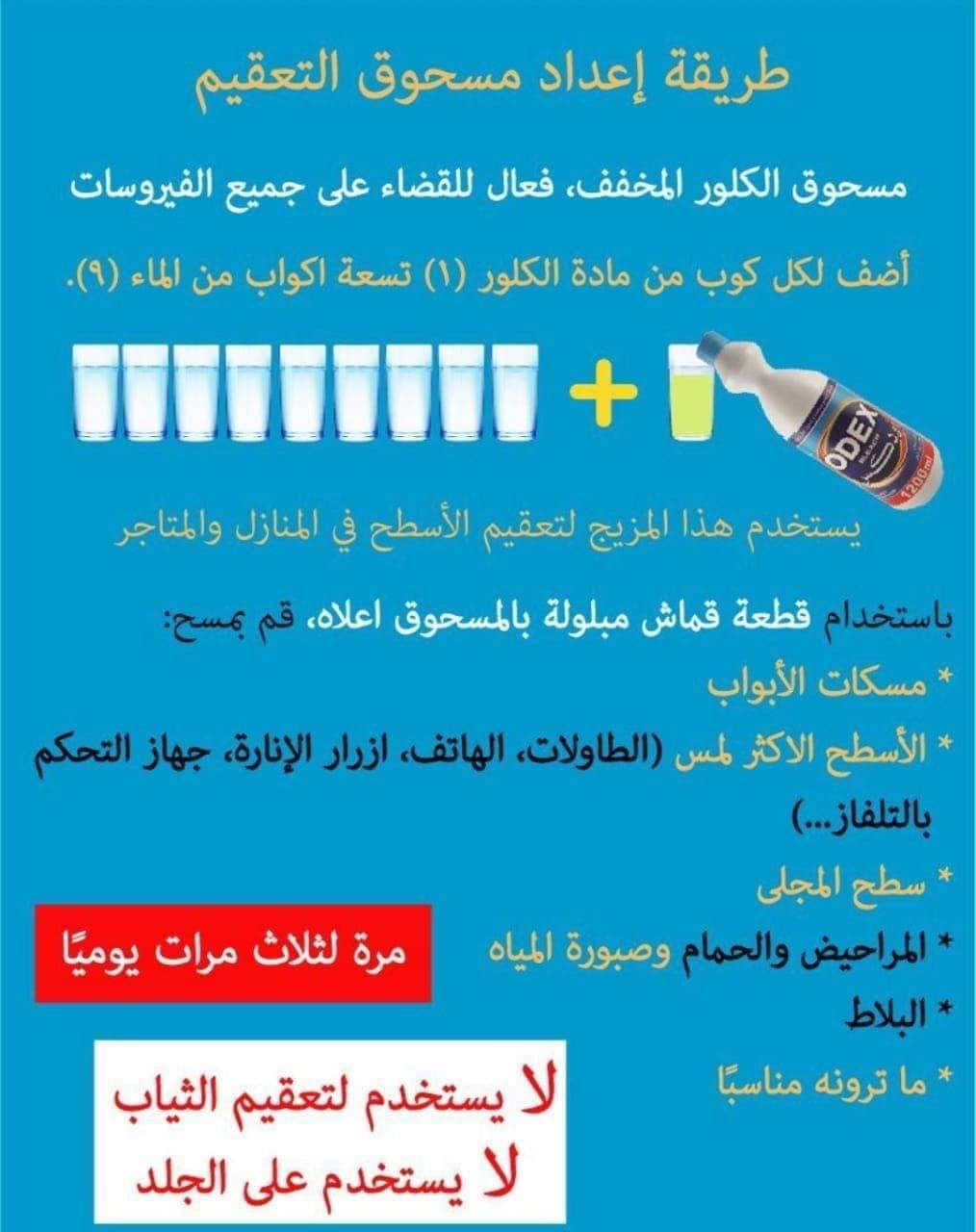 طريقة إعداد مسحوق التعقيم

مسحوق الكلور المخفف، فعال للقضاء على جميع الفيروسات

أضف لكل كوب من مادة الكلور (١) تسعة اكواب من الماء (٩).

+

ODEX
1200ml

يستخدم هذا المزيج لتعقيم الأسطح في المنازل والمتاجر

باستخدام قطعة قماش مبلولة بالمسحوق اعلاه، قم بمسح:

* مسكات الأبواب

* الأسطح الاكثر لمس (الطاولات، الهاتف، ازرار الإنارة، جهاز التحكم بالتلفاز...)

* سطح المجلى

* المراحيض والحمام وصبورة المياه

* البلاط

* ما ترونه مناسبًا

مرة لثلاث مرات يوميًا

لا يستخدم لتعقيم الثياب
لا يستخدم على الجلد